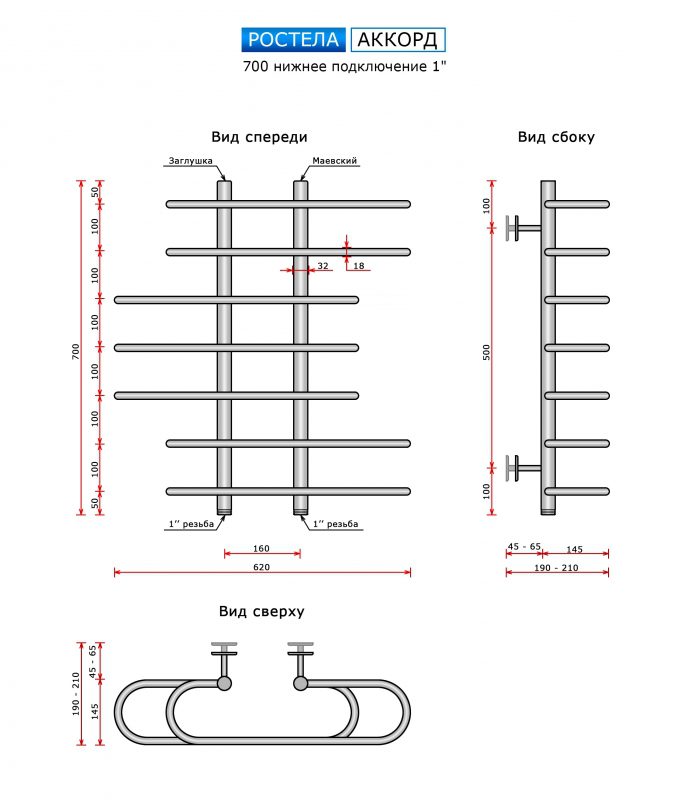 РОСТЕЛА АККОРД
700 нижнее подключение 1"

Вид спереди

Заглушка
Маевский

50
100
100
100
100
100
100
50
700

32
18

1'' резьба
1'' резьба

160
620

Вид сбоку

100
500
100

45 - 65
145
190 - 210

Вид сверху

190 - 210
45 - 65
145